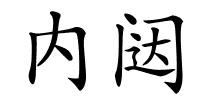 内闼